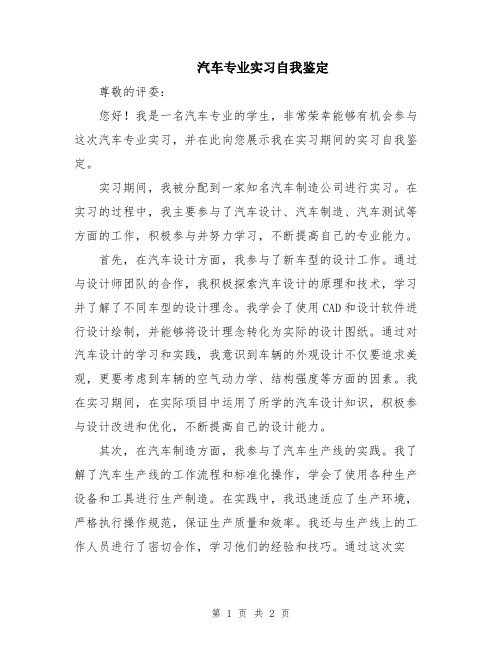 汽车专业实习自我鉴定

尊敬的评委：

您好！我是一名汽车专业的学生，非常荣幸能够有机会参与这次汽车专业实习，并在此向您展示我在实习期间的实习自我鉴定。

实习期间，我被分配到一家知名汽车制造公司进行实习。在实习的过程中，我主要参与了汽车设计、汽车制造、汽车测试等方面的工作，积极参与并努力学习，不断提高自己的专业能力。

首先，在汽车设计方面，我参与了新车型的设计工作。通过与设计师团队的合作，我积极探索汽车设计的原理和技术，学习并了解了不同车型的设计理念。我学会了使用CAD和设计软件进行设计绘制，并能够将设计理念转化为实际的设计图纸。通过对汽车设计的学习和实践，我意识到车辆的外观设计不仅要追求美观，更要考虑到车辆的空气动力学、结构强度等方面的因素。我在实习期间，在实际项目中运用了所学的汽车设计知识，积极参与设计改进和优化，不断提高自己的设计能力。

其次，在汽车制造方面，我参与了汽车生产线的实践。我了解了汽车生产线的工作流程和标准化操作，学会了使用各种生产设备和工具进行生产制造。在实践中，我迅速适应了生产环境，严格执行操作规范，保证生产质量和效率。我还与生产线上的工作人员进行了密切合作，学习他们的经验和技巧。通过这次实

第 1 页 共 2 页